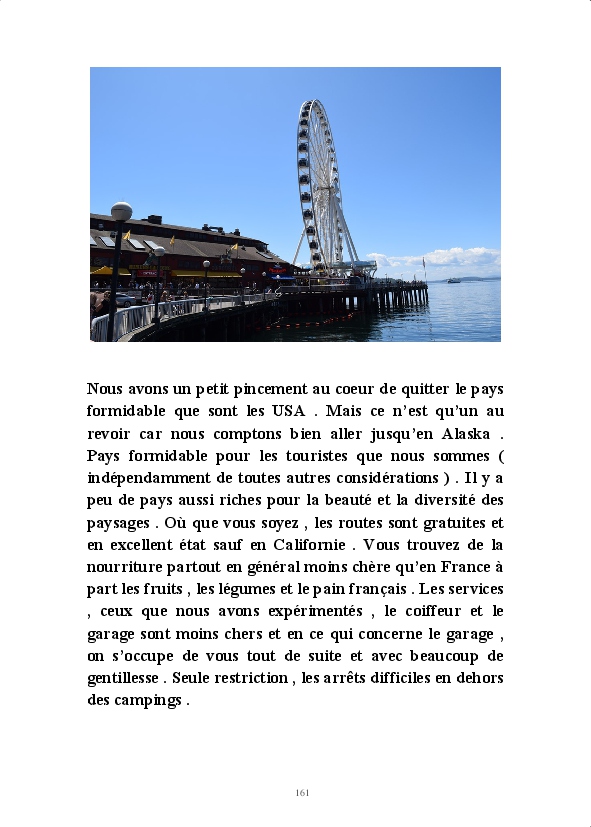 Nous avons un petit pincement au coeur de quitter le pays formidable que sont les USA . Mais ce n'est qu'un au revoir car nous comptons bien aller jusqu'en Alaska . Pays formidable pour les touristes que nous sommes ( indépendamment de toutes autres considérations ) . Il y a peu de pays aussi riches pour la beauté et la diversité des paysages . Où que vous soyez , les routes sont gratuites et en excellent état sauf en Californie . Vous trouvez de la nourriture partout en général moins chère qu'en France à part les fruits , les légumes et le pain français . Les services , ceux que nous avons expérimentés , le coiffeur et le garage sont moins chers et en ce qui concerne le garage , on s'occupe de vous tout de suite et avec beaucoup de gentillesse . Seule restriction , les arrêts difficiles en dehors des campings .

161